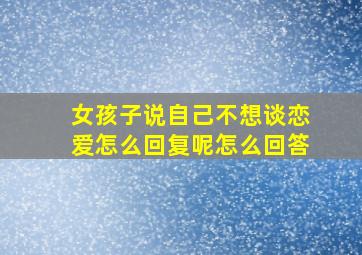 女孩子说自己不想谈恋爱怎么回复呢怎么回答